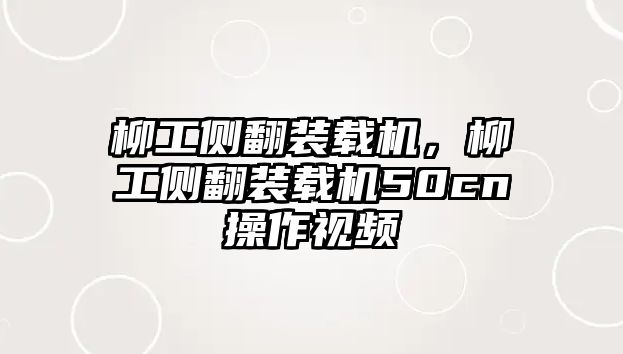 柳工侧翻装载机，柳工侧翻装载机50cn操作视频